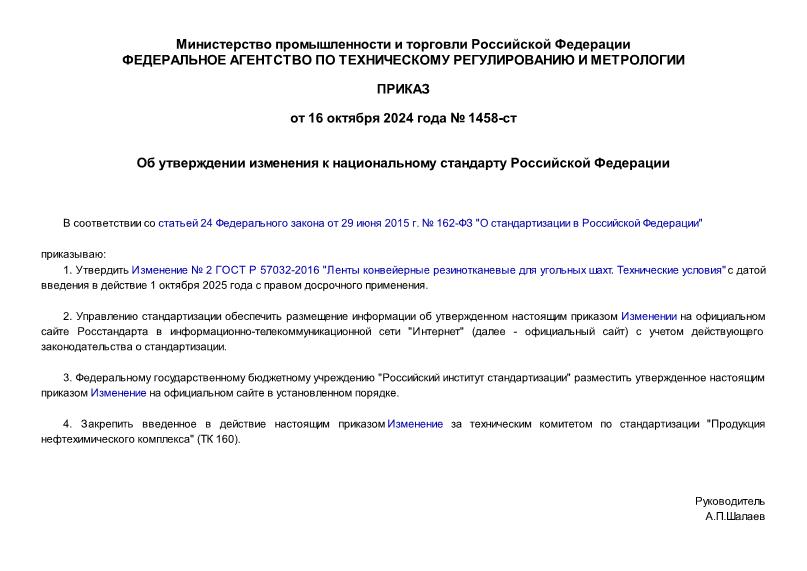 Министерство промышленности и торговли Российской Федерации
ФЕДЕРАЛЬНОЕ АГЕНТСТВО ПО ТЕХНИЧЕСКОМУ РЕГУЛИРОВАНИЮ И МЕТРОЛОГИИ

ПРИКАЗ

от 16 октября 2024 года № 1458-ст

Об утверждении изменения к национальному стандарту Российской Федерации

В соответствии со статьей 24 Федерального закона от 29 июня 2015 г. № 162-ФЗ "О стандартизации в Российской Федерации"

приказываю:

1. Утвердить Изменение № 2 ГОСТ Р 57032-2016 "Ленты конвейерные резинотканевые для угольных шахт. Технические условия" с датой введения в действие 1 октября 2025 года с правом досрочного применения.

2. Управлению стандартизации обеспечить размещение информации об утвержденном настоящим приказом Изменении на официальном сайте Росстандарта в информационно-телекоммуникационной сети "Интернет" (далее - официальный сайт) с учетом действующего законодательства о стандартизации.

3. Федеральному государственному бюджетному учреждению "Российский институт стандартизации" разместить утвержденное настоящим приказом Изменение на официальном сайте в установленном порядке.

4. Закрепить введенное в действие настоящим приказом Изменение за техническим комитетом по стандартизации "Продукция нефтехимического комплекса" (ТК 160).

Руководитель
А.П.Шалаев